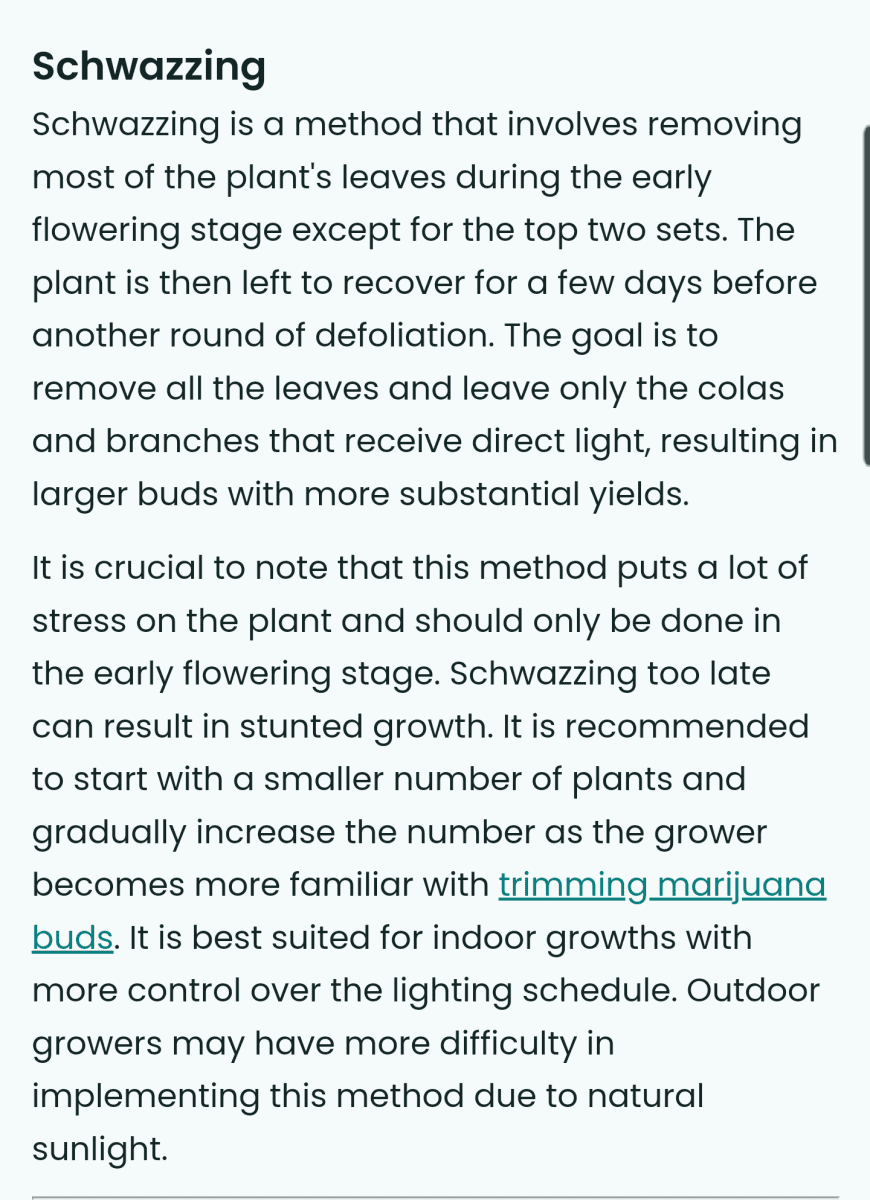 Schwazzing

Schwazzing is a method that involves removing most of the plant's leaves during the early flowering stage except for the top two sets. The plant is then left to recover for a few days before another round of defoliation. The goal is to remove all the leaves and leave only the colas and branches that receive direct light, resulting in larger buds with more substantial yields.

It is crucial to note that this method puts a lot of stress on the plant and should only be done in the early flowering stage. Schwazzing too late can result in stunted growth. It is recommended to start with a smaller number of plants and gradually increase the number as the grower becomes more familiar with trimming marijuana buds. It is best suited for indoor growths with more control over the lighting schedule. Outdoor growers may have more difficulty in implementing this method due to natural sunlight.